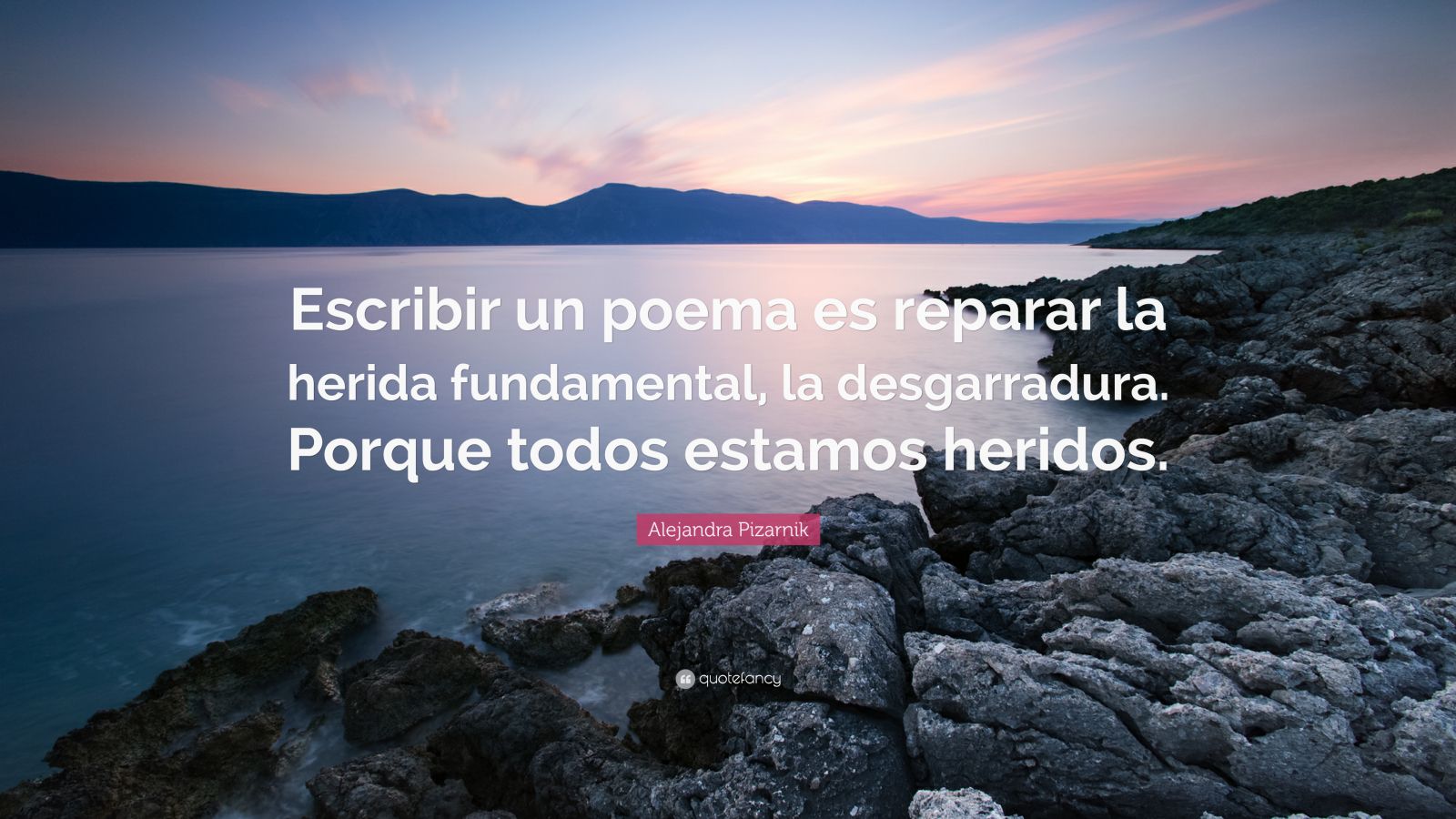 Escribir un poema es reparar la herida fundamental, la desgarradura. Porque todos estamos heridos.

Alejandra Pizarnik

quotefancy